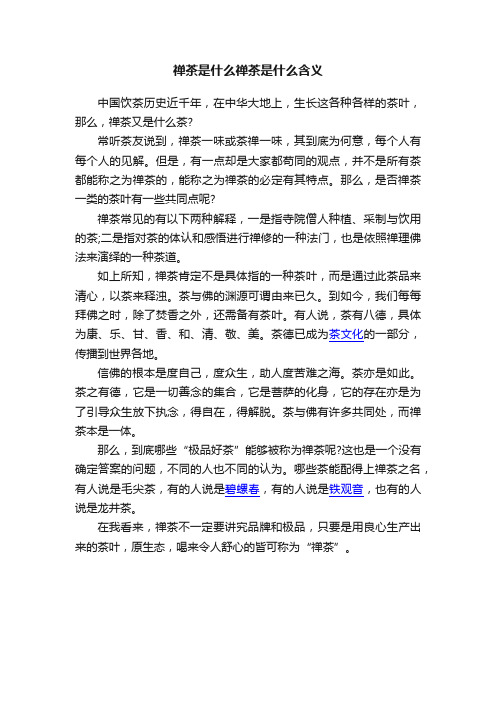 禅茶是什么禅茶是什么含义

中国饮茶历史近千年，在中华大地上，生长这各种各样的茶叶，那么，禅茶又是什么茶?

常听茶友说到，禅茶一味或茶禅一味，其到底为何意，每个人有每个人的见解。但是，有一点却是大家都苟同的观点，并不是所有茶都能称之为禅茶的，能称之为禅茶的必定有其特点。那么，是否禅茶一类的茶叶有一些共同点呢?

禅茶常见的有以下两种解释，一是指寺院僧人种植、采制与饮用的茶;二是指对茶的体认和感悟进行禅修的一种法门，也是依照禅理佛法来演绎的一种茶道。

如上所知，禅茶肯定不是具体指的一种茶叶，而是通过此茶品来清心，以茶来释浊。茶与佛的渊源可谓由来已久。到如今，我们每每拜佛之时，除了焚香之外，还需备有茶叶。有人说，茶有八德，具体为康、乐、甘、香、和、清、敬、美。茶德已成为茶文化的一部分，传播到世界各地。

信佛的根本是度自己，度众生，助人度苦难之海。茶亦是如此。茶之有德，它是一切善念的集合，它是菩萨的化身，它的存在亦是为了引导众生放下执念，得自在，得解脱。茶与佛有许多共同处，而禅茶本是一体。

那么，到底哪些“极品好茶”能够被称为禅茶呢?这也是一个没有确定答案的问题，不同的人也不同的认为。哪些茶能配得上禅茶之名，有人说是毛尖茶，有的人说是碧螺春，有的人说是铁观音，也有的人说是龙井茶。

在我看来，禅茶不一定要讲究品牌和极品，只要是用良心生产出来的茶叶，原生态，喝来令人舒心的皆可称为“禅茶”。